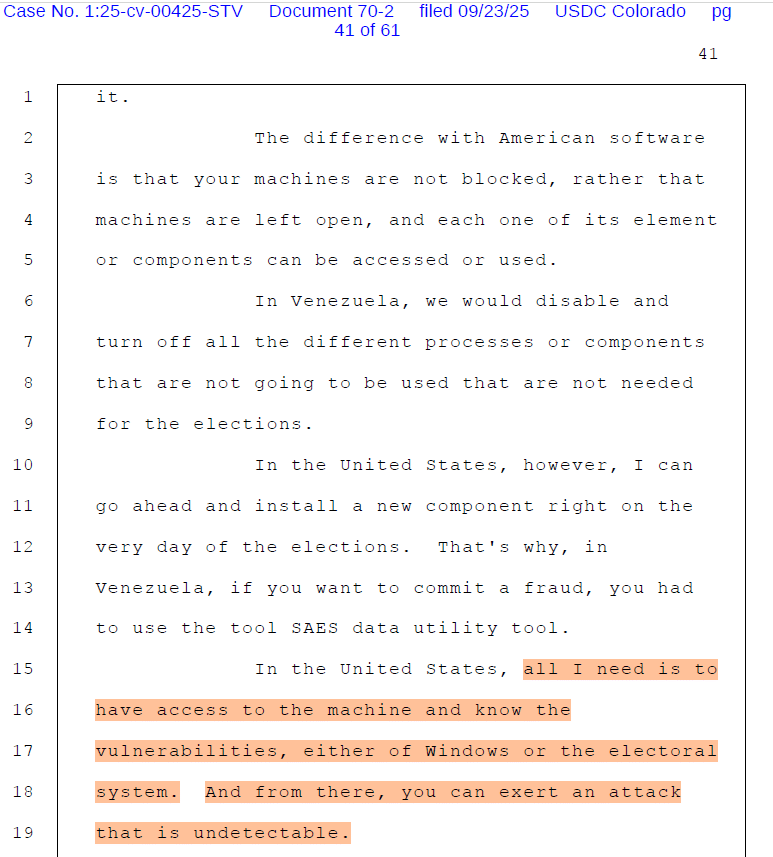 Case No. 1:25-cv-00425-STV Document 70-2 filed 09/23/25 USDC Colorado pg 41 of 61

41

1 it.

2 The difference with American software

3 is that your machines are not blocked, rather that

4 machines are left open, and each one of its element

5 or components can be accessed or used.

6 In Venezuela, we would disable and

7 turn off all the different processes or components

8 that are not going to be used that are not needed

9 for the elections.

10 In the United States, however, I can

11 go ahead and install a new component right on the

12 very day of the elections. That's why, in

13 Venezuela, if you want to commit a fraud, you had

14 to use the tool SAES data utility tool.

15 In the United States, all I need is to

16 have access to the machine and know the

17 vulnerabilities, either of Windows or the electoral

18 system. And from there, you can exert an attack

19 that is undetectable.